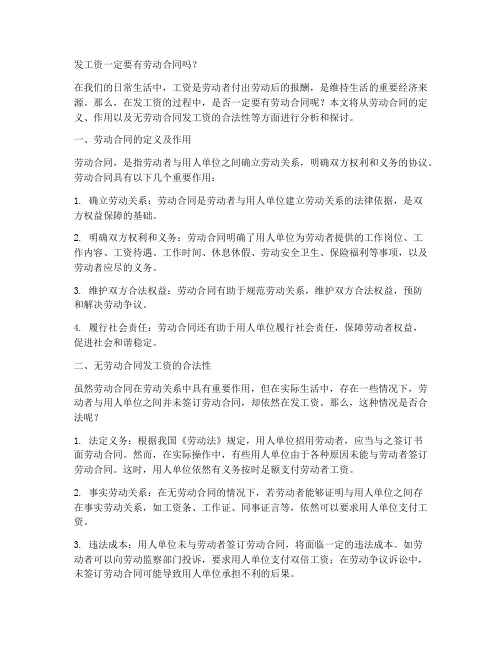 发工资一定要有劳动合同吗？

在我们的日常生活中，工资是劳动者付出劳动后的报酬，是维持生活的重要经济来源。那么，在发工资的过程中，是否一定要有劳动合同呢？本文将从劳动合同的定义、作用以及无劳动合同发工资的合法性等方面进行分析和探讨。

一、劳动合同的定义及作用

劳动合同，是指劳动者与用人单位之间确立劳动关系，明确双方权利和义务的协议。劳动合同具有以下几个重要作用：

1. 确立劳动关系：劳动合同是劳动者与用人单位建立劳动关系的法律依据，是双方权益保障的基础。

2. 明确双方权利和义务：劳动合同明确了用人单位为劳动者提供的工作岗位、工作内容、工资待遇、工作时间、休息休假、劳动安全卫生、保险福利等事项，以及劳动者应尽的义务。

3. 维护双方合法权益：劳动合同有助于规范劳动关系，维护双方合法权益，预防和解决劳动争议。

4. 履行社会责任：劳动合同还有助于用人单位履行社会责任，保障劳动者权益，促进社会和谐稳定。

二、无劳动合同发工资的合法性

虽然劳动合同在劳动关系中具有重要作用，但在实际生活中，存在一些情况下，劳动者与用人单位之间并未签订劳动合同，却依然在发工资。那么，这种情况是否合法呢？

1. 法定义务：根据我国《劳动法》规定，用人单位招用劳动者，应当与之签订书面劳动合同。然而，在实际操作中，有些用人单位由于各种原因未能与劳动者签订劳动合同。这时，用人单位依然有义务按时足额支付劳动者工资。

2. 事实劳动关系：在无劳动合同的情况下，若劳动者能够证明与用人单位之间存在事实劳动关系，如工资条、工作证、同事证言等，依然可以要求用人单位支付工资。

3. 违法成本：用人单位未与劳动者签订劳动合同，将面临一定的违法成本。如劳动者可以向劳动监察部门投诉，要求用人单位支付双倍工资；在劳动争议诉讼中，未签订劳动合同可能导致用人单位承担不利的后果。